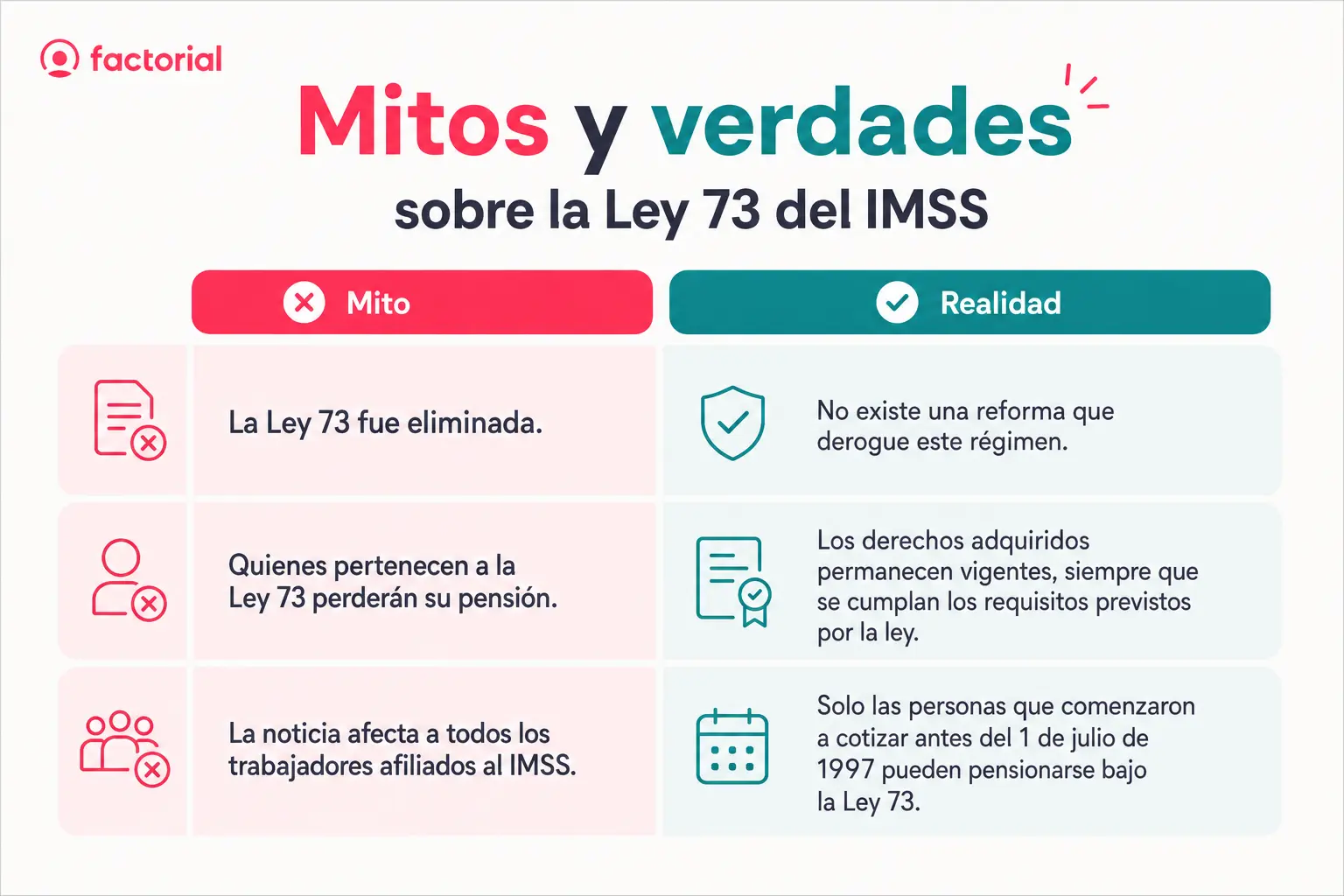 factorial

Mitos y verdades
sobre la Ley 73 del IMSS

| Mito | Realidad |
|---|---|
| La Ley 73 fue eliminada. | No existe una reforma que derogue este régimen. |
| Quienes pertenecen a la Ley 73 perderán su pensión. | Los derechos adquiridos permanecen vigentes, siempre que se cumplan los requisitos previstos por la ley. |
| La noticia afecta a todos los trabajadores afiliados al IMSS. | Solo las personas que comenzaron a cotizar antes del 1 de julio de 1997 pueden pensionarse bajo la Ley 73. |